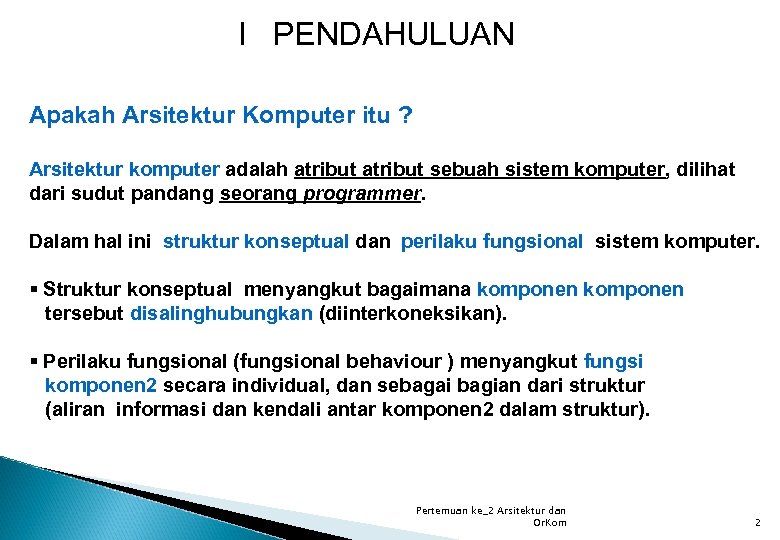 I PENDAHULUAN

Apakah Arsitektur Komputer itu ?

Arsitektur komputer adalah atribut atribut sebuah sistem komputer, dilihat dari sudut pandang seorang programmer.

Dalam hal ini struktur konseptual dan perilaku fungsional sistem komputer.

▪ Struktur konseptual menyangkut bagaimana komponen komponen tersebut disalinghubungkan (diinterkoneksikan).

▪ Perilaku fungsional (fungsional behaviour ) menyangkut fungsi komponen2 secara individual, dan sebagai bagian dari struktur (aliran informasi dan kendali antar komponen2 dalam struktur).

Pertemuan ke_2 Arsitektur dan OrKom

2